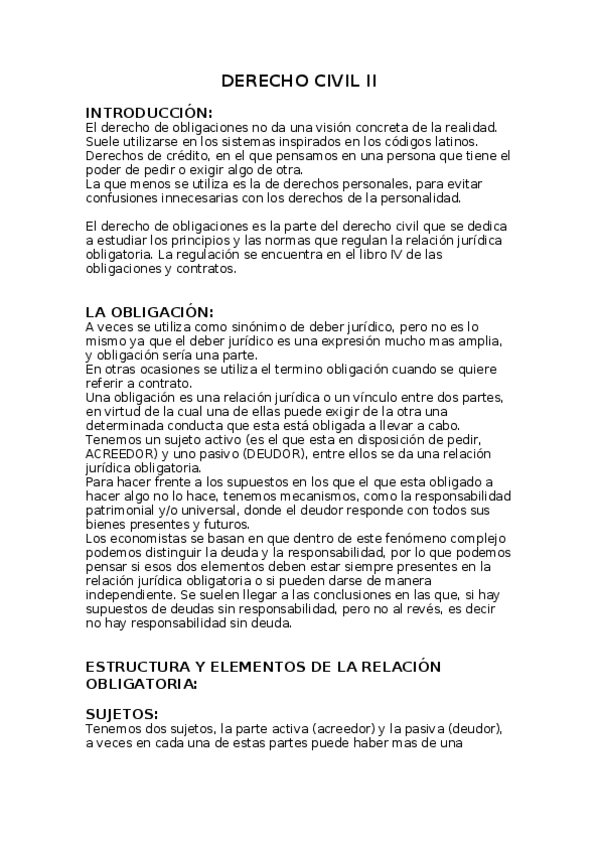 DERECHO CIVIL II

INTRODUCCIÓN:
El derecho de obligaciones no da una visión concreta de la realidad. Suele utilizarse en los sistemas inspirados en los códigos latinos. Derechos de crédito, en el que pensamos en una persona que tiene el poder de pedir o exigir algo de otra.
La que menos se utiliza es la de derechos personales, para evitar confusiones innecesarias con los derechos de la personalidad.

El derecho de obligaciones es la parte del derecho civil que se dedica a estudiar los principios y las normas que regulan la relación jurídica obligatoria. La regulación se encuentra en el libro IV de las obligaciones y contratos.

LA OBLIGACIÓN:
A veces se utiliza como sinónimo de deber jurídico, pero no es lo mismo ya que el deber jurídico es una expresión mucho mas amplia, y obligación sería una parte.
En otras ocasiones se utiliza el termino obligación cuando se quiere referir a contrato.
Una obligación es una relación jurídica o un vínculo entre dos partes, en virtud de la cual una de ellas puede exigir de la otra una determinada conducta que esta está obligada a llevar a cabo.
Tenemos un sujeto activo (es el que esta en disposición de pedir, ACREEDOR) y uno pasivo (DEUDOR), entre ellos se da una relación jurídica obligatoria.
Para hacer frente a los supuestos en los que el que esta obligado a hacer algo no lo hace, tenemos mecanismos, como la responsabilidad patrimonial y/o universal, donde el deudor responde con todos sus bienes presentes y futuros.
Los economistas se basan en que dentro de este fenómeno complejo podemos distinguir la deuda y la responsabilidad, por lo que podemos pensar si esos dos elementos deben estar siempre presentes en la relación jurídica obligatoria o si pueden darse de manera independiente. Se suelen llegar a las conclusiones en las que, si hay supuestos de deudas sin responsabilidad, pero no al revés, es decir no hay responsabilidad sin deuda.

ESTRUCTURA Y ELEMENTOS DE LA RELACIÓN OBLIGATORIA:

SUJETOS:
Tenemos dos sujetos, la parte activa (acreedor) y la pasiva (deudor), a veces en cada una de estas partes puede haber mas de una